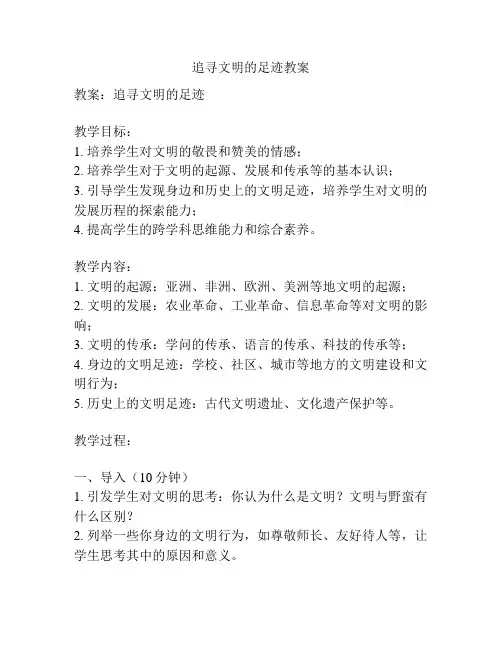 追寻文明的足迹教案

教案：追寻文明的足迹

教学目标：
1. 培养学生对文明的敬畏和赞美的情感；
2. 培养学生对于文明的起源、发展和传承等的基本认识；
3. 引导学生发现身边和历史上的文明足迹，培养学生对文明的发展历程的探索能力；
4. 提高学生的跨学科思维能力和综合素养。

教学内容：
1. 文明的起源：亚洲、非洲、欧洲、美洲等地文明的起源；
2. 文明的发展：农业革命、工业革命、信息革命等对文明的影响；
3. 文明的传承：学问的传承、语言的传承、科技的传承等；
4. 身边的文明足迹：学校、社区、城市等地方的文明建设和文明行为；
5. 历史上的文明足迹：古代文明遗址、文化遗产保护等。

教学过程：

一、导入（10 分钟）
1. 引发学生对文明的思考：你认为什么是文明？文明与野蛮有什么区别？
2. 列举一些你身边的文明行为，如尊敬师长、友好待人等，让学生思考其中的原因和意义。